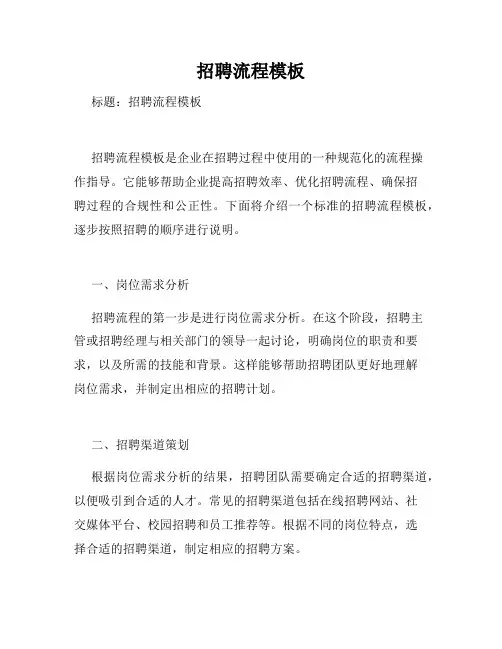 招聘流程模板

标题：招聘流程模板

招聘流程模板是企业在招聘过程中使用的一种规范化的流程操作指导。它能够帮助企业提高招聘效率、优化招聘流程、确保招聘过程的合规性和公正性。下面将介绍一个标准的招聘流程模板，逐步按照招聘的顺序进行说明。

一、岗位需求分析

招聘流程的第一步是进行岗位需求分析。在这个阶段，招聘主管或招聘经理与相关部门的领导一起讨论，明确岗位的职责和要求，以及所需的技能和背景。这样能够帮助招聘团队更好地理解岗位需求，并制定出相应的招聘计划。

二、招聘渠道策划

根据岗位需求分析的结果，招聘团队需要确定合适的招聘渠道，以便吸引到合适的人才。常见的招聘渠道包括在线招聘网站、社交媒体平台、校园招聘和员工推荐等。根据不同的岗位特点，选择合适的招聘渠道，制定相应的招聘方案。